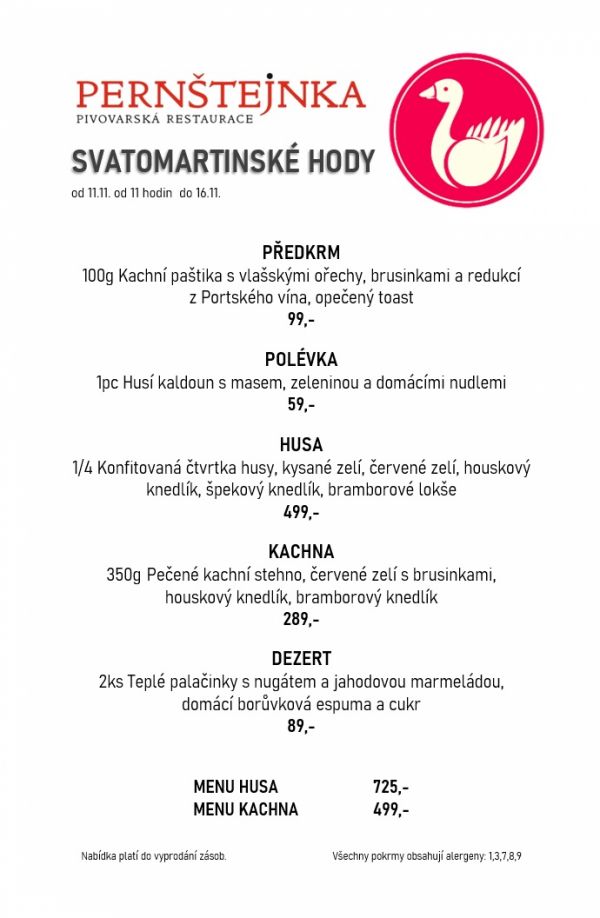 PERNŠTEJNKA
PIVOVARSKÁ RESTAURACE

SVATOMARTINSKÉ HODY
od 11.11. od 11 hodin do 16.11.

PŘEDKRM
100g Kachní paštika s vlašskými ořechy, brusinkami a redukcí z Portského vína, opečený toast
99,-

POLÉVKA
1pc Husí kaldoun s masem, zeleninou a domácími nudlemi
59,-

HUSA
1/4 Konfitovaná čtvrtka husy, kysané zelí, červené zelí, houskový knedlík, špekový knedlík, bramborové lokše
499,-

KACHNA
350g Pečené kachní stehno, červené zelí s brusinkami, houskový knedlík, bramborový knedlík
289,-

DEZERT
2ks Teplé palačinky s nugátem a jahodovou marmeládou, domácí borůvková espuma a cukr
89,-

MENU HUSA 725,-
MENU KACHNA 499,-

Nabídka platí do vyprodání zásob.

Všechny pokrmy obsahují alergeny: 1,3,7,8,9